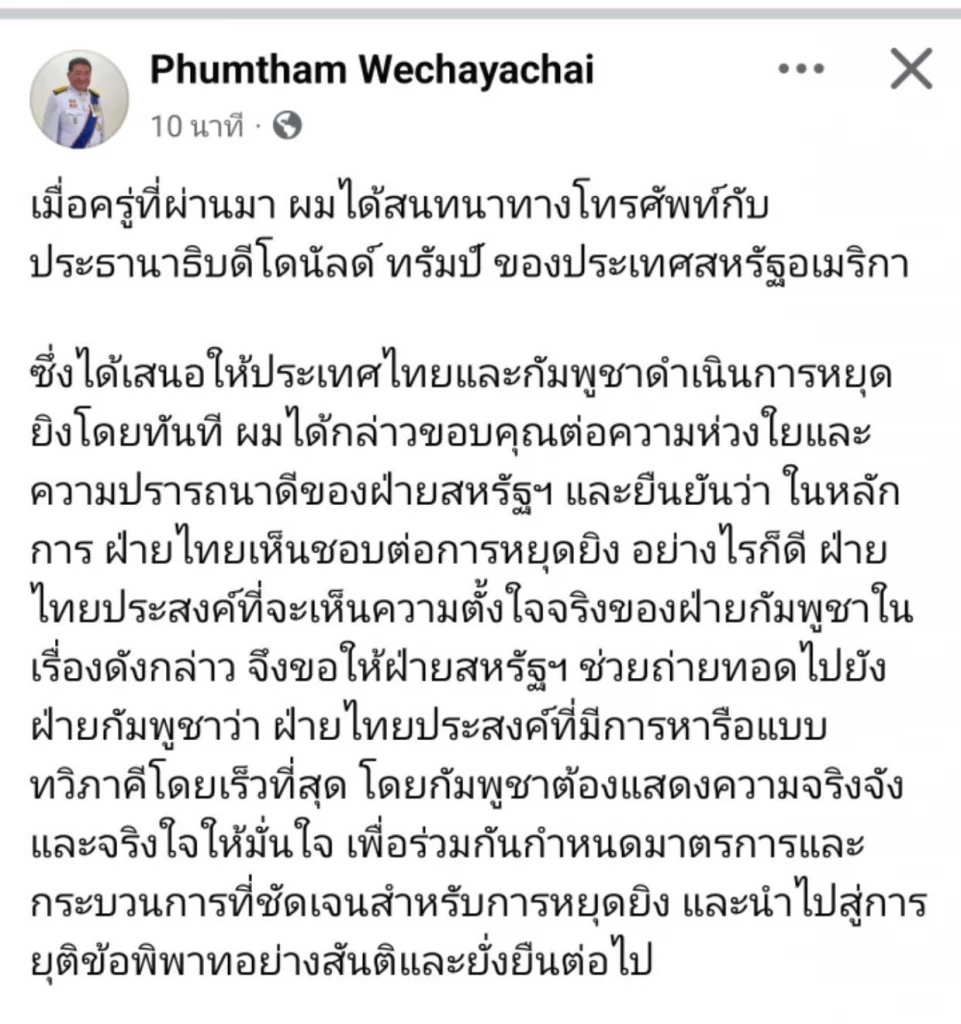 Phumtham Wechayachai

10 นาที ·

เมื่อครู่ที่ผ่านมา ผมได้สนทนาทางโทรศัพท์กับประธานาธิบดีโดนัลด์ ทรัมป์ ของประเทศสหรัฐอเมริกา

ซึ่งได้เสนอให้ประเทศไทยและกัมพูชาดำเนินการหยุดยิงโดยทันที ผมได้กล่าวขอบคุณต่อความห่วงใยและความปรารถนาดีของฝ่ายสหรัฐฯ และยืนยันว่า ในหลักการ ฝ่ายไทยเห็นชอบต่อการหยุดยิง อย่างไรก็ดี ฝ่ายไทยประสงค์ที่จะเห็นความตั้งใจจริงของฝ่ายกัมพูชาในเรื่องดังกล่าว จึงขอให้ฝ่ายสหรัฐฯ ช่วยถ่ายทอดไปยังฝ่ายกัมพูชาว่า ฝ่ายไทยประสงค์ที่มีการหารือแบบทวิภาคีโดยเร็วที่สุด โดยกัมพูชาต้องแสดงความจริงจังและจริงใจให้มั่นใจ เพื่อร่วมกันกำหนดมาตรการและกระบวนการที่ชัดเจนสำหรับการหยุดยิง และนำไปสู่การยุติข้อพิพาทอย่างสันติและยั่งยืนต่อไป